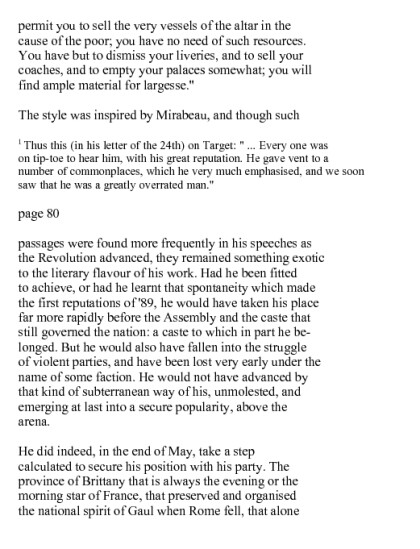 permit you to sell the very vessels of the altar in the cause of the poor; you have no need of such resources. You have but to dismiss your liveries, and to sell your coaches, and to empty your palaces somewhat; you will find ample material for largesse."

The style was inspired by Mirabeau, and though such

$^1$ Thus this (in his letter of the 24th) on Target: " ... Every one was on tip-toe to hear him, with his great reputation. He gave vent to a number of commonplaces, which he very much emphasised, and we soon saw that he was a greatly overrated man."

page 80

passages were found more frequently in his speeches as the Revolution advanced, they remained something exotic to the literary flavour of his work. Had he been fitted to achieve, or had he learnt that spontaneity which made the first reputations of '89, he would have taken his place far more rapidly before the Assembly and the caste that still governed the nation: a caste to which in part he belonged. But he would also have fallen into the struggle of violent parties, and have been lost very early under the name of some faction. He would not have advanced by that kind of subterranean way of his, unmolested, and emerging at last into a secure popularity, above the arena.

He did indeed, in the end of May, take a step calculated to secure his position with his party. The province of Brittany that is always the evening or the morning star of France, that preserved and organised the national spirit of Gaul when Rome fell, that alone